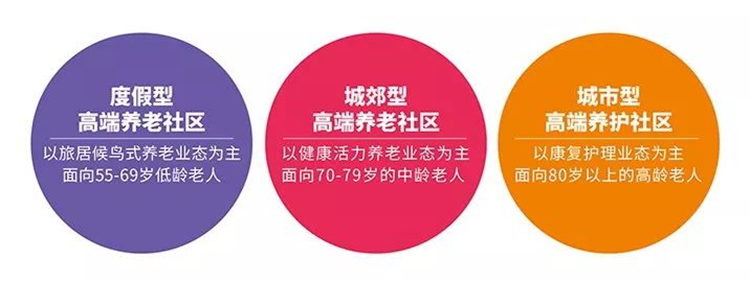 度假型
高端养老社区

以旅居候鸟式养老业态为主
面向55-69岁低龄老人

城郊型
高端养老社区

以健康活力养老业态为主
面向70-79岁的中龄老人

城市型
高端养护社区

以康复护理业态为主
面向80岁以上的高龄老人